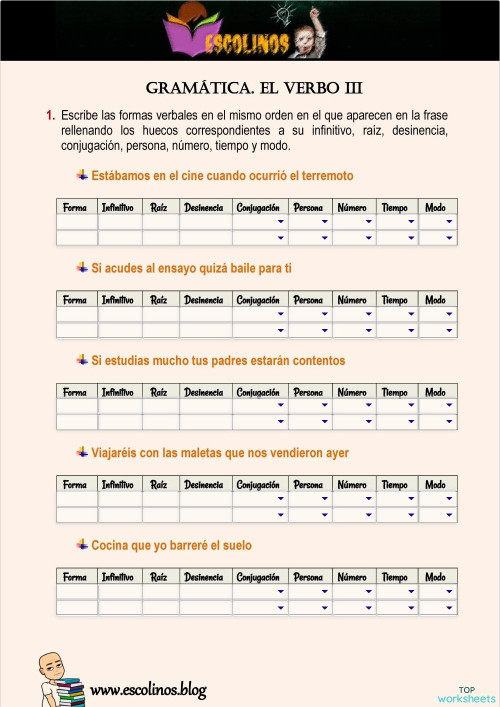 ESCOLINOS

GRAMÁTICA. EL VERBO III

1. Escribe las formas verbales en el mismo orden en el que aparecen en la frase rellenando los huecos correspondientes a su infinitivo, raíz, desinencia, conjugación, persona, número, tiempo y modo.

Estábamos en el cine cuando ocurrió el terremoto

| Forma | Infinitivo | Raíz | Desinencia | Conjugación | Persona | Número | Tiempo | Modo |
|---|---|---|---|---|---|---|---|---|
| | | | | | | | | |
| | | | | | | | | |

Si acudes al ensayo quizá baile para ti

| Forma | Infinitivo | Raíz | Desinencia | Conjugación | Persona | Número | Tiempo | Modo |
|---|---|---|---|---|---|---|---|---|
| | | | | | | | | |
| | | | | | | | | |

Si estudias mucho tus padres estarán contentos

| Forma | Infinitivo | Raíz | Desinencia | Conjugación | Persona | Número | Tiempo | Modo |
|---|---|---|---|---|---|---|---|---|
| | | | | | | | | |
| | | | | | | | | |

Viajaréis con las maletas que nos vendieron ayer

| Forma | Infinitivo | Raíz | Desinencia | Conjugación | Persona | Número | Tiempo | Modo |
|---|---|---|---|---|---|---|---|---|
| | | | | | | | | |
| | | | | | | | | |

Cocina que yo barreré el suelo

| Forma | Infinitivo | Raíz | Desinencia | Conjugación | Persona | Número | Tiempo | Modo |
|---|---|---|---|---|---|---|---|---|
| | | | | | | | | |
| | | | | | | | | |

www.escolinos.blog

TOP worksheets